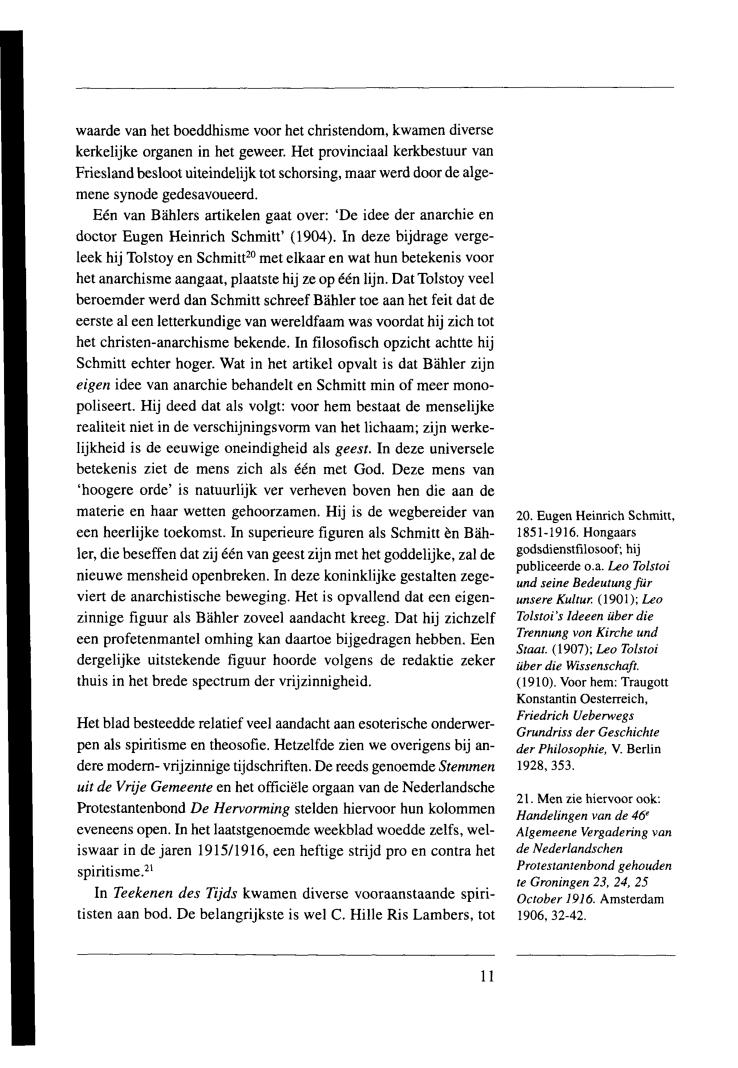 waarde van het boeddhisme voor het christendom, kwamen diverse kerkelijke organen in het geweer. Het provinciaal kerkbestuur van Friesland besloot uiteindelijk tot schorsing, maar werd door de algemene synode gedesavoueerd.

Eén van Bählers artikelen gaat over: 'De idee der anarchie en doctor Eugen Heinrich Schmitt' (1904). In deze bijdrage vergeleek hij Tolstoy en Schmitt$^{20}$ met elkaar en wat hun betekenis voor het anarchisme aangaat, plaatste hij ze op één lijn. Dat Tolstoy veel beroemder werd dan Schmitt schreef Bähler toe aan het feit dat de eerste al een letterkundige van wereldfaam was voordat hij zich tot het christen-anarchisme bekende. In filosofisch opzicht achtte hij Schmitt echter hoger. Wat in het artikel opvalt is dat Bähler zijn *eigen* idee van anarchie behandelt en Schmitt min of meer monopoliseert. Hij deed dat als volgt: voor hem bestaat de menselijke realiteit niet in de verschijningsvorm van het lichaam; zijn werkelijkheid is de eeuwige oneindigheid als *geest*. In deze universele betekenis ziet de mens zich als één met God. Deze mens van 'hoogere orde' is natuurlijk ver verheven boven hen die aan de materie en haar wetten gehoorzamen. Hij is de wegbereider van een heerlijke toekomst. In superieure figuren als Schmitt èn Bähler, die beseffen dat zij één van geest zijn met het goddelijke, zal de nieuwe mensheid openbreken. In deze koninklijke gestalten zegeviert de anarchistische beweging. Het is opvallend dat een eigenzinnige figuur als Bähler zoveel aandacht kreeg. Dat hij zichzelf een profetenmantel omhing kan daartoe bijgedragen hebben. Een dergelijke uitstekende figuur hoorde volgens de redaktie zeker thuis in het brede spectrum der vrijzinnigheid.

Het blad besteedde relatief veel aandacht aan esoterische onderwerpen als spiritisme en theosofie. Hetzelfde zien we overigens bij andere modern- vrijzinnige tijdschriften. De reeds genoemde *Stemmen uit de Vrije Gemeente* en het officiële orgaan van de Nederlandsche Protestantenbond *De Hervorming* stelden hiervoor hun kolommen eveneens open. In het laatstgenoemde weekblad woedde zelfs, weliswaar in de jaren 1915/1916, een heftige strijd pro en contra het spiritisme.$^{21}$

In *Teekenen des Tijds* kwamen diverse vooraanstaande spiritisten aan bod. De belangrijkste is wel C. Hille Ris Lambers, tot

20. Eugen Heinrich Schmitt, 1851-1916. Hongaars godsdienstfilosoof; hij publiceerde o.a. *Leo Tolstoi und seine Bedeutung für unsere Kultur.* (1901); *Leo Tolstoi's Ideeen über die Trennung von Kirche und Staat.* (1907); *Leo Tolstoi über die Wissenschaft.* (1910). Voor hem: Traugott Konstantin Oesterreich, *Friedrich Ueberwegs Grundriss der Geschichte der Philosophie,* V. Berlin 1928, 353.

21. Men zie hiervoor ook: *Handelingen van de 46$^e$ Algemeene Vergadering van de Nederlandschen Protestantenbond gehouden te Groningen 23, 24, 25 October 1916.* Amsterdam 1906, 32-42.

11